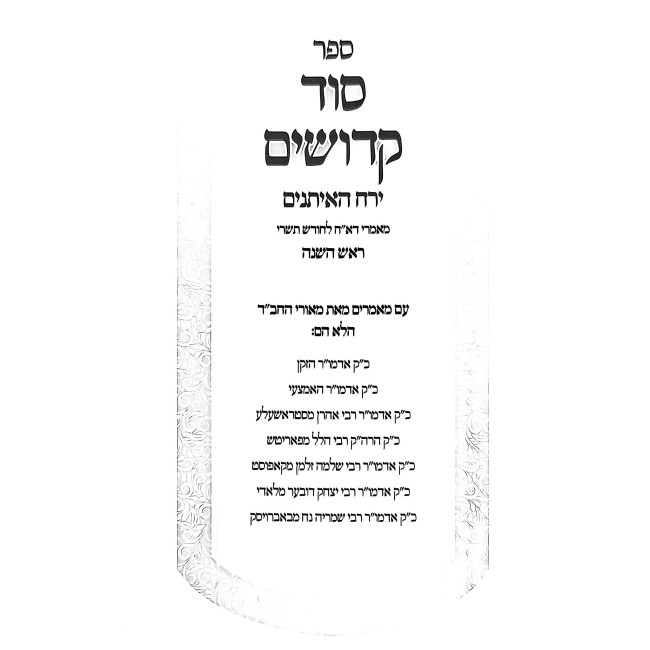 ספר
סוד קדושים
ירח האיתנים
מאמרי דא"ח לחודש תשרי
ראש השנה

עם מאמרים מאת מאורי החב"ד
הלא הם:

כ"ק אדמו"ר הזקן
כ"ק אדמו"ר האמצעי
כ"ק אדמו"ר רבי אהרן מסטראשעלע
כ"ק הרה"ק רבי הלל מפאריטש
כ"ק אדמו"ר רבי שלמה זלמן מקאפוסט
כ"ק אדמו"ר רבי יצחק דובער מלאדי
כ"ק אדמו"ר רבי שמריה נח מבאברויסק